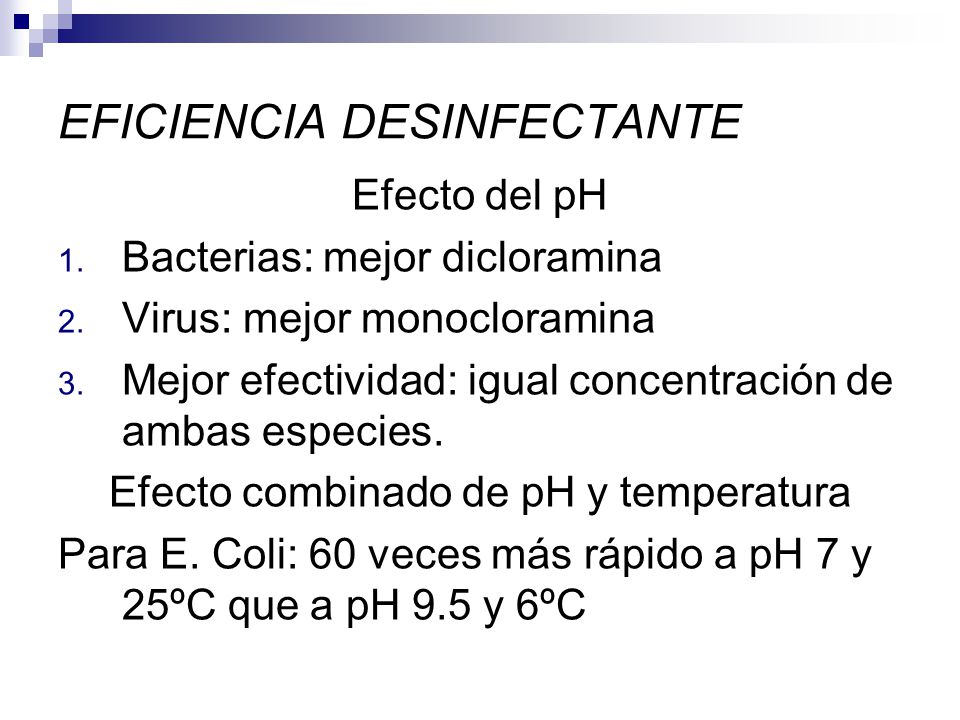 EFICIENCIA DESINFECTANTE

Efecto del pH

1. Bacterias: mejor dicloramina
2. Virus: mejor monocloramina
3. Mejor efectividad: igual concentración de ambas especies.

Efecto combinado de pH y temperatura

Para E. Coli: 60 veces más rápido a pH 7 y 25ºC que a pH 9.5 y 6ºC